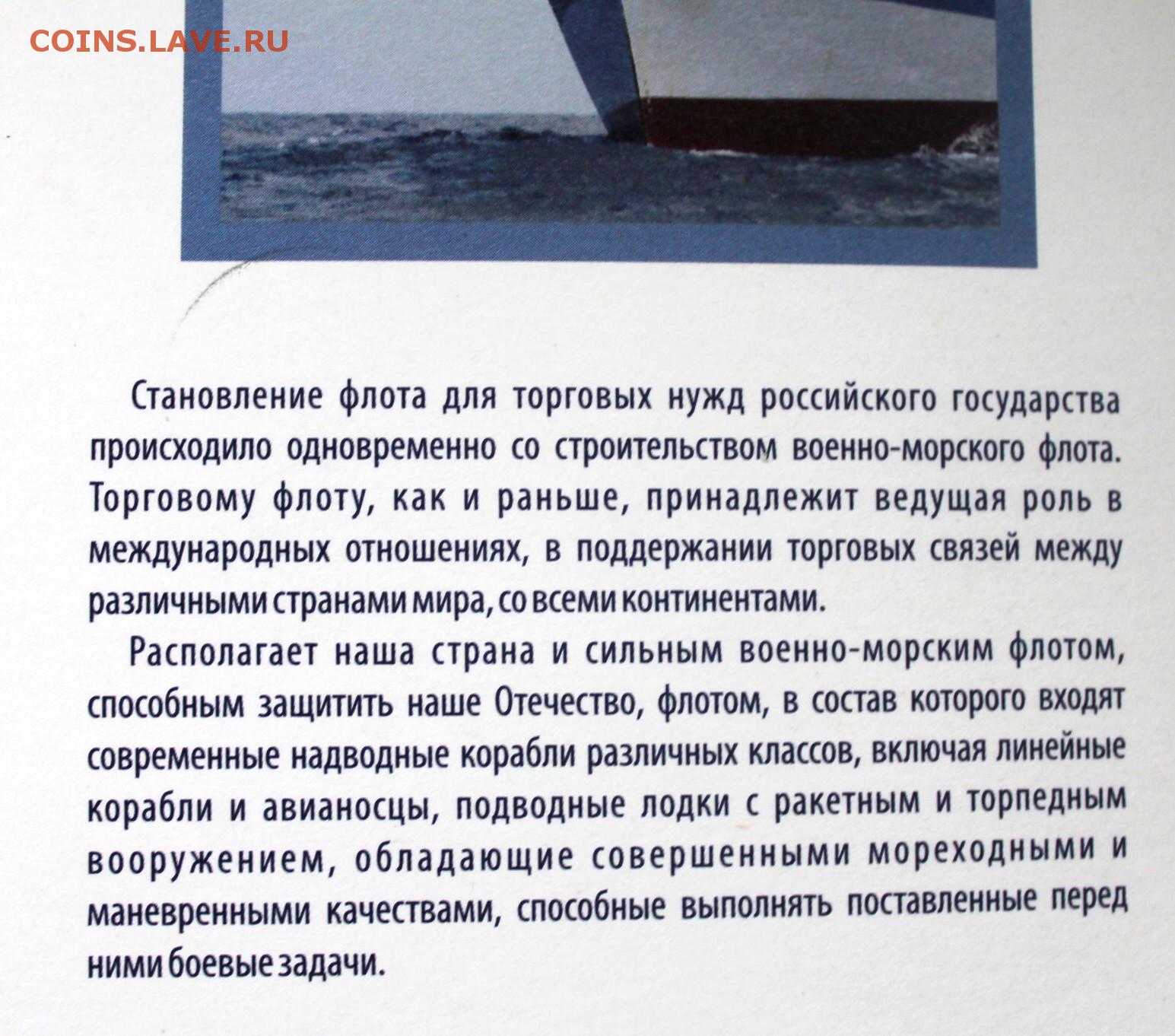 COINS.LAVE.RU

Становление флота для торговых нужд российского государства происходило одновременно со строительством военно-морского флота. Торговому флоту, как и раньше, принадлежит ведущая роль в международных отношениях, в поддержании торговых связей между различными странами мира, со всеми континентами.

Располагает наша страна и сильным военно-морским флотом, способным защитить наше Отечество, флотом, в состав которого входят современные надводные корабли различных классов, включая линейные корабли и авианосцы, подводные лодки с ракетным и торпедным вооружением, обладающие совершенными мореходными и маневренными качествами, способные выполнять поставленные перед ними боевые задачи.